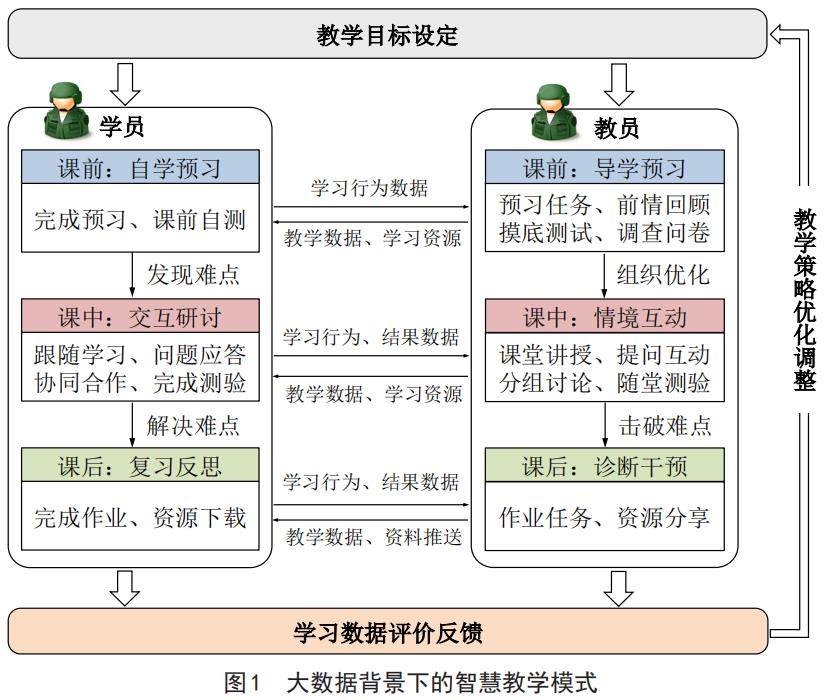 教学目标设定

学员

课前：自学预习

完成预习、课前自测

发现难点

课中：交互研讨

跟随学习、问题应答
协同合作、完成测验

解决难点

课后：复习反思

完成作业、资源下载

学习行为数据

教学数据、学习资源

学习行为、结果数据

教学数据、学习资源

学习行为、结果数据

教学数据、资料推送

教员

课前：导学预习

预习任务、前情回顾
摸底测试、调查问卷

组织优化

课中：情境互动

课堂讲授、提问互动
分组讨论、随堂测验

击破难点

课后：诊断干预

作业任务、资源分享

教学策略优化调整

学习数据评价反馈

图1　大数据背景下的智慧教学模式